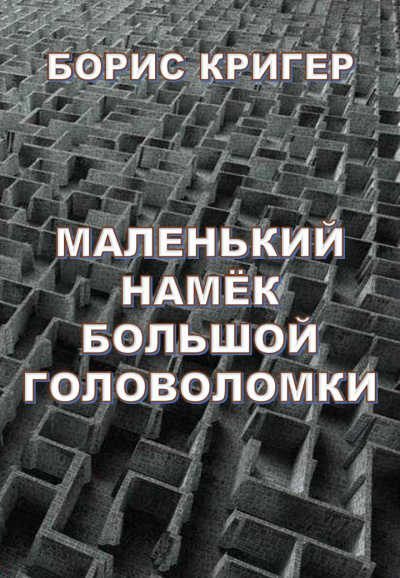 БОРИС КРИГЕР

МАЛЕНЬКИЙ НАМЁК БОЛЬШОЙ ГОЛОВОЛОМКИ